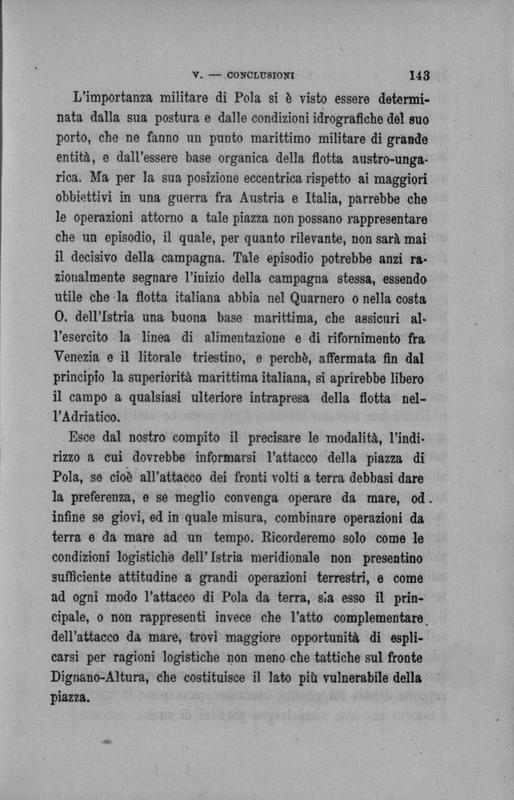 V. — CONCLUSIONI 143

L'importanza militare di Pola si è visto essere determinata dalla sua postura e dalle condizioni idrografiche del suo porto, che ne fanno un punto marittimo militare di grande entità, e dall'essere base organica della flotta austro-ungarica. Ma per la sua posizione eccentrica rispetto ai maggiori obbiettivi in una guerra fra Austria e Italia, parrebbe che le operazioni attorno a tale piazza non possano rappresentare che un episodio, il quale, per quanto rilevante, non sarà mai il decisivo della campagna. Tale episodio potrebbe anzi razionalmente segnare l'inizio della campagna stessa, essendo utile che la flotta italiana abbia nel Quarnero o nella costa O. dell'Istria una buona base marittima, che assicuri all'esercito la linea di alimentazione e di rifornimento fra Venezia e il litorale triestino, e perchè, affermata fin dal principio la superiorità marittima italiana, si aprirebbe libero il campo a qualsiasi ulteriore intrapresa della flotta nell'Adriatico.

Esce dal nostro compito il precisare le modalità, l'indirizzo a cui dovrebbe informarsi l'attacco della piazza di Pola, se cioè all'attacco dei fronti volti a terra debbasi dare la preferenza, e se meglio convenga operare da mare, od infine se giovi, ed in quale misura, combinare operazioni da terra e da mare ad un tempo. Ricorderemo solo come le condizioni logistiche dell'Istria meridionale non presentino sufficiente attitudine a grandi operazioni terrestri, e come ad ogni modo l'attacco di Pola da terra, sia esso il principale, o non rappresenti invece che l'atto complementare dell'attacco da mare, trovi maggiore opportunità di esplicarsi per ragioni logistiche non meno che tattiche sul fronte Dignano-Altura, che costituisce il lato più vulnerabile della piazza.